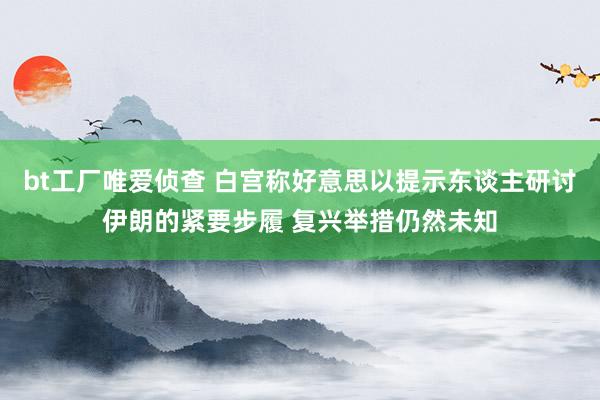 bt工厂唯爱侦查 白宫称好意思以提示东谈主研讨伊朗的紧要步履 复兴举措仍然未知